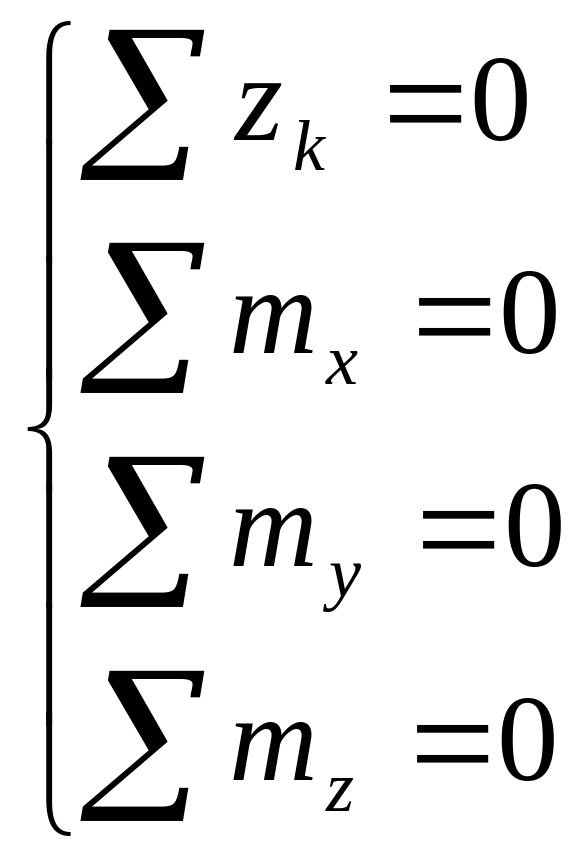 $\begin{cases} \sum z_k = 0 \\ \sum m_x = 0 \\ \sum m_y = 0 \\ \sum m_z = 0 \end{cases}$